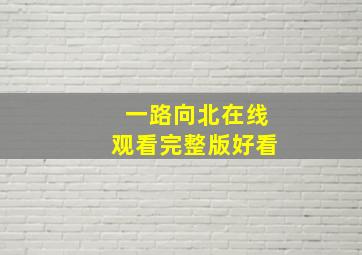 一路向北在线
观看完整版好看